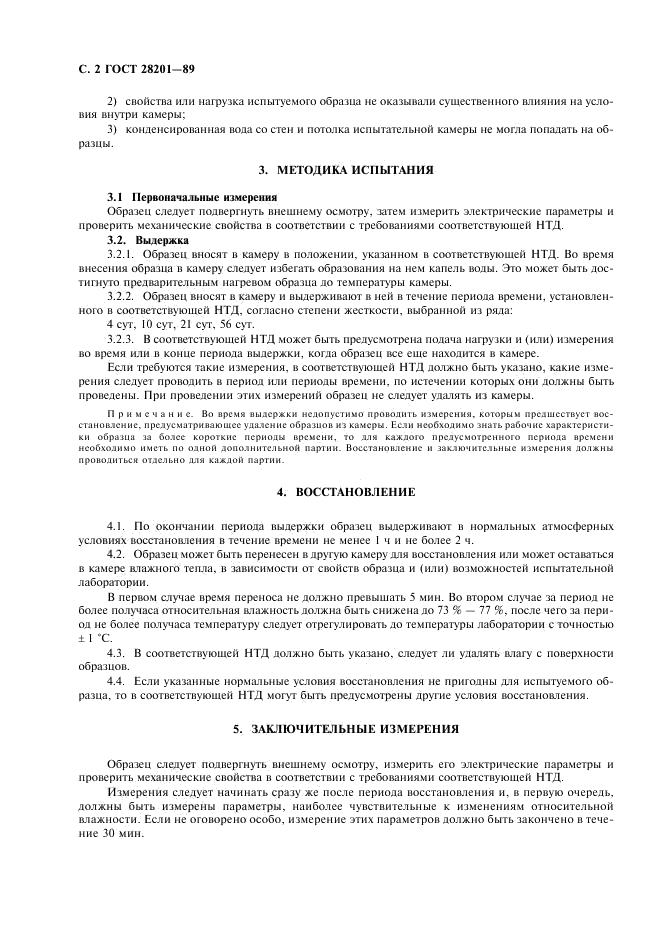 С. 2 ГОСТ 28201—89

2) свойства или нагрузка испытуемого образца не оказывали существенного влияния на условия внутри камеры;

3) конденсированная вода со стен и потолка испытательной камеры не могла попадать на образцы.

3. МЕТОДИКА ИСПЫТАНИЯ

3.1 Первоначальные измерения

Образец следует подвергнуть внешнему осмотру, затем измерить электрические параметры и проверить механические свойства в соответствии с требованиями соответствующей НТД.

3.2. Выдержка

3.2.1. Образец вносят в камеру в положении, указанном в соответствующей НТД. Во время внесения образца в камеру следует избегать образования на нем капель воды. Это может быть достигнуто предварительным нагревом образца до температуры камеры.

3.2.2. Образец вносят в камеру и выдерживают в ней в течение периода времени, установленного в соответствующей НТД, согласно степени жесткости, выбранной из ряда:

4 сут, 10 сут, 21 сут, 56 сут.

3.2.3. В соответствующей НТД может быть предусмотрена подача нагрузки и (или) измерения во время или в конце периода выдержки, когда образец все еще находится в камере.

Если требуются такие измерения, в соответствующей НТД должно быть указано, какие измерения следует проводить в период или периоды времени, по истечении которых они должны быть проведены. При проведении этих измерений образец не следует удалять из камеры.

Примечание. Во время выдержки недопустимо проводить измерения, которым предшествует восстановление, предусматривающее удаление образцов из камеры. Если необходимо знать рабочие характеристики образца за более короткие периоды времени, то для каждого предусмотренного периода времени необходимо иметь по одной дополнительной партии. Восстановление и заключительные измерения должны проводиться отдельно для каждой партии.

4. ВОССТАНОВЛЕНИЕ

4.1. По окончании периода выдержки образец выдерживают в нормальных атмосферных условиях восстановления в течение времени не менее 1 ч и не более 2 ч.

4.2. Образец может быть перенесен в другую камеру для восстановления или может оставаться в камере влажного тепла, в зависимости от свойств образца и (или) возможностей испытательной лаборатории.

В первом случае время переноса не должно превышать 5 мин. Во втором случае за период не более получаса относительная влажность должна быть снижена до 73 % — 77 %, после чего за период не более получаса температуру следует отрегулировать до температуры лаборатории с точностью ± 1 °С.

4.3. В соответствующей НТД должно быть указано, следует ли удалять влагу с поверхности образцов.

4.4. Если указанные нормальные условия восстановления не пригодны для испытуемого образца, то в соответствующей НТД могут быть предусмотрены другие условия восстановления.

5. ЗАКЛЮЧИТЕЛЬНЫЕ ИЗМЕРЕНИЯ

Образец следует подвергнуть внешнему осмотру, измерить его электрические параметры и проверить механические свойства в соответствии с требованиями соответствующей НТД.

Измерения следует начинать сразу же после периода восстановления и, в первую очередь, должны быть измерены параметры, наиболее чувствительные к изменениям относительной влажности. Если не оговорено особо, измерение этих параметров должно быть закончено в течение 30 мин.